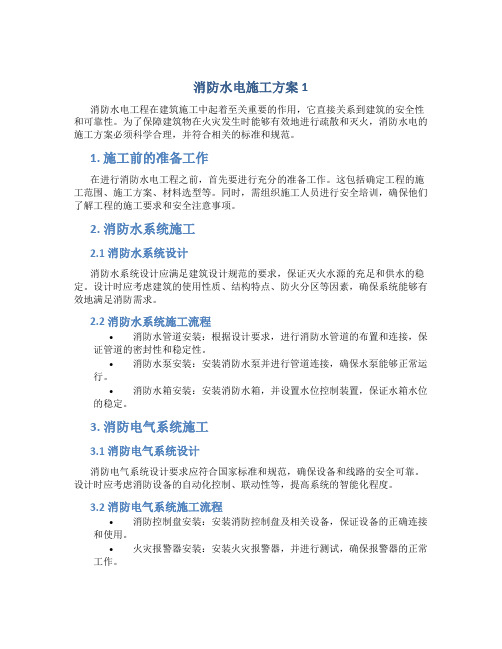 消防水电施工方案 1

消防水电工程在建筑施工中起着至关重要的作用，它直接关系到建筑的安全性和可靠性。为了保障建筑物在火灾发生时能够有效地进行疏散和灭火，消防水电的施工方案必须科学合理，并符合相关的标准和规范。

1. 施工前的准备工作

在进行消防水电工程之前，首先要进行充分的准备工作。这包括确定工程的施工范围、施工方案、材料选型等。同时，需组织施工人员进行安全培训，确保他们了解工程的施工要求和安全注意事项。

2. 消防水系统施工

2.1 消防水系统设计

消防水系统设计应满足建筑设计规范的要求，保证灭火水源的充足和供水的稳定。设计时应考虑建筑的使用性质、结构特点、防火分区等因素，确保系统能够有效地满足消防需求。

2.2 消防水系统施工流程

• 消防水管道安装：根据设计要求，进行消防水管道的布置和连接，保证管道的密封性和稳定性。

• 消防水泵安装：安装消防水泵并进行管道连接，确保水泵能够正常运行。

• 消防水箱安装：安装消防水箱，并设置水位控制装置，保证水箱水位的稳定。

3. 消防电气系统施工

3.1 消防电气系统设计

消防电气系统设计要求应符合国家标准和规范，确保设备和线路的安全可靠。设计时应考虑消防设备的自动化控制、联动性等，提高系统的智能化程度。

3.2 消防电气系统施工流程

• 消防控制盘安装：安装消防控制盘及相关设备，保证设备的正确连接和使用。

• 火灾报警器安装：安装火灾报警器，并进行测试，确保报警器的正常工作。